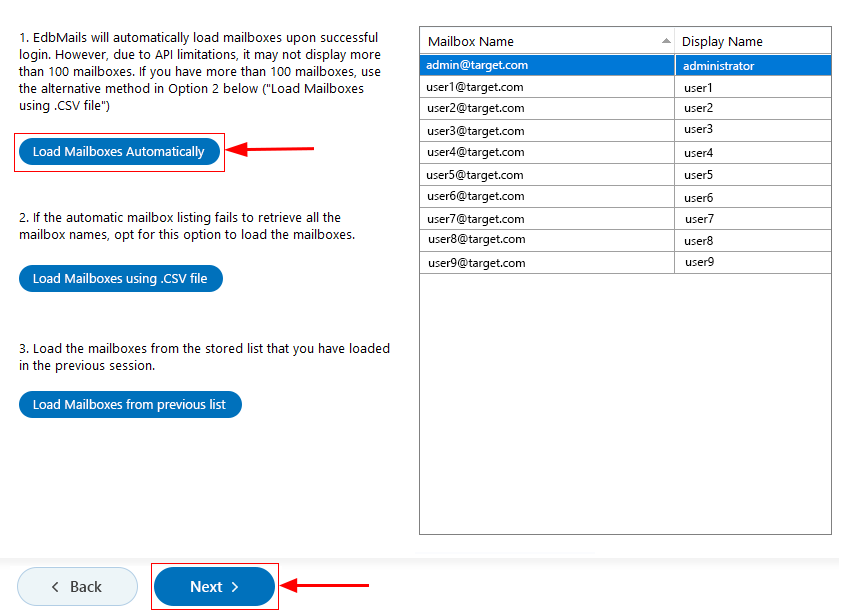 1. EdbMails will automatically load mailboxes upon successful login. However, due to API limitations, it may not display more than 100 mailboxes. If you have more than 100 mailboxes, use the alternative method in Option 2 below ("Load Mailboxes using .CSV file")

Load Mailboxes Automatically

2. If the automatic mailbox listing fails to retrieve all the mailbox names, opt for this option to load the mailboxes.

Load Mailboxes using .CSV file

3. Load the mailboxes from the stored list that you have loaded in the previous session.

Load Mailboxes from previous list

| Mailbox Name | Display Name |
|---|---|
| admin@target.com | administrator |
| user1@target.com | user1 |
| user2@target.com | user2 |
| user3@target.com | user3 |
| user4@target.com | user4 |
| user5@target.com | user5 |
| user6@target.com | user6 |
| user7@target.com | user7 |
| user8@target.com | user8 |
| user9@target.com | user9 |

< Back

Next >